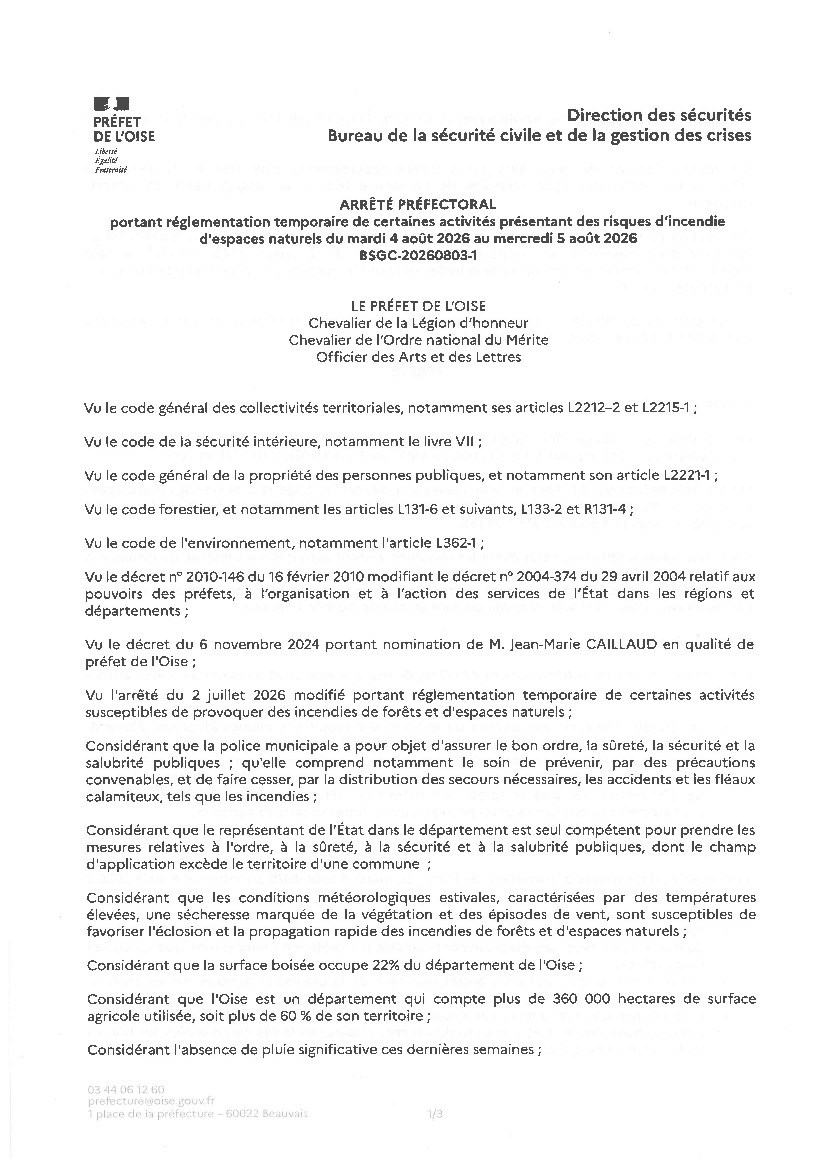 PRÉFET DE L'OISE
Liberté
Égalité
Fraternité

Direction des sécurités
Bureau de la sécurité civile et de la gestion des crises

ARRÊTÉ PRÉFECTORAL
portant réglementation temporaire de certaines activités présentant des risques d'incendie d'espaces naturels du mardi 4 août 2026 au mercredi 5 août 2026
BSGC-20260803-1

LE PRÉFET DE L'OISE
Chevalier de la Légion d'honneur
Chevalier de l'Ordre national du Mérite
Officier des Arts et des Lettres

Vu le code général des collectivités territoriales, notamment ses articles L2212–2 et L2215-1 ;

Vu le code de la sécurité intérieure, notamment le livre VII ;

Vu le code général de la propriété des personnes publiques, et notamment son article L2221-1 ;

Vu le code forestier, et notamment les articles L131-6 et suivants, L133-2 et R131-4 ;

Vu le code de l'environnement, notamment l'article L362-1 ;

Vu le décret n° 2010-146 du 16 février 2010 modifiant le décret n° 2004-374 du 29 avril 2004 relatif aux pouvoirs des préfets, à l'organisation et à l'action des services de l'État dans les régions et départements ;

Vu le décret du 6 novembre 2024 portant nomination de M. Jean-Marie CAILLAUD en qualité de préfet de l'Oise ;

Vu l'arrêté du 2 juillet 2026 modifié portant réglementation temporaire de certaines activités susceptibles de provoquer des incendies de forêts et d'espaces naturels ;

Considérant que la police municipale a pour objet d'assurer le bon ordre, la sûreté, la sécurité et la salubrité publiques ; qu'elle comprend notamment le soin de prévenir, par des précautions convenables, et de faire cesser, par la distribution des secours nécessaires, les accidents et les fléaux calamiteux, tels que les incendies ;

Considérant que le représentant de l'État dans le département est seul compétent pour prendre les mesures relatives à l'ordre, à la sûreté, à la sécurité et à la salubrité publiques, dont le champ d'application excède le territoire d'une commune ;

Considérant que les conditions météorologiques estivales, caractérisées par des températures élevées, une sécheresse marquée de la végétation et des épisodes de vent, sont susceptibles de favoriser l'éclosion et la propagation rapide des incendies de forêts et d'espaces naturels ;

Considérant que la surface boisée occupe 22% du département de l'Oise ;

Considérant que l'Oise est un département qui compte plus de 360 000 hectares de surface agricole utilisée, soit plus de 60 % de son territoire ;

Considérant l'absence de pluie significative ces dernières semaines ;

03 44 06 12 60
prefecture@oise.gouv.fr
1 place de la préfecture – 60022 Beauvais

1/3